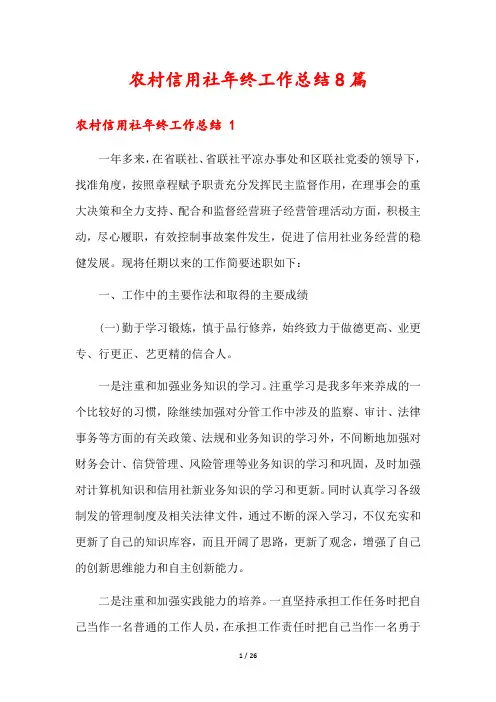 农村信用社年终工作总结8篇

农村信用社年终工作总结 1

一年多来，在省联社、省联社平凉办事处和区联社党委的领导下，找准角度，按照章程赋予职责充分发挥民主监督作用，在理事会的重大决策和全力支持、配合和监督经营班子经营管理活动方面，积极主动，尽心履职，有效控制事故案件发生，促进了信用社业务经营的稳健发展。现将任期以来的工作简要述职如下：

一、工作中的主要作法和取得的主要成绩

(一)勤于学习锻炼，慎于品行修养，始终致力于做德更高、业更专、行更正、艺更精的信合人。

一是注重和加强业务知识的学习。注重学习是我多年来养成的一个比较好的习惯，除继续加强对分管工作中涉及的监察、审计、法律事务等方面的有关政策、法规和业务知识的学习外，不间断地加强对财务会计、信贷管理、风险管理等业务知识的学习和巩固，及时加强对计算机知识和信用社新业务知识的学习和更新。同时认真学习各级制发的管理制度及相关法律文件，通过不断的深入学习，不仅充实和更新了自己的知识库容，而且开阔了思路，更新了观念，增强了自己的创新思维能力和自主创新能力。

二是注重和加强实践能力的培养。一直坚持承担工作任务时把自己当作一名普通的工作人员，在承担工作责任时把自己当作一名勇于

1 / 26